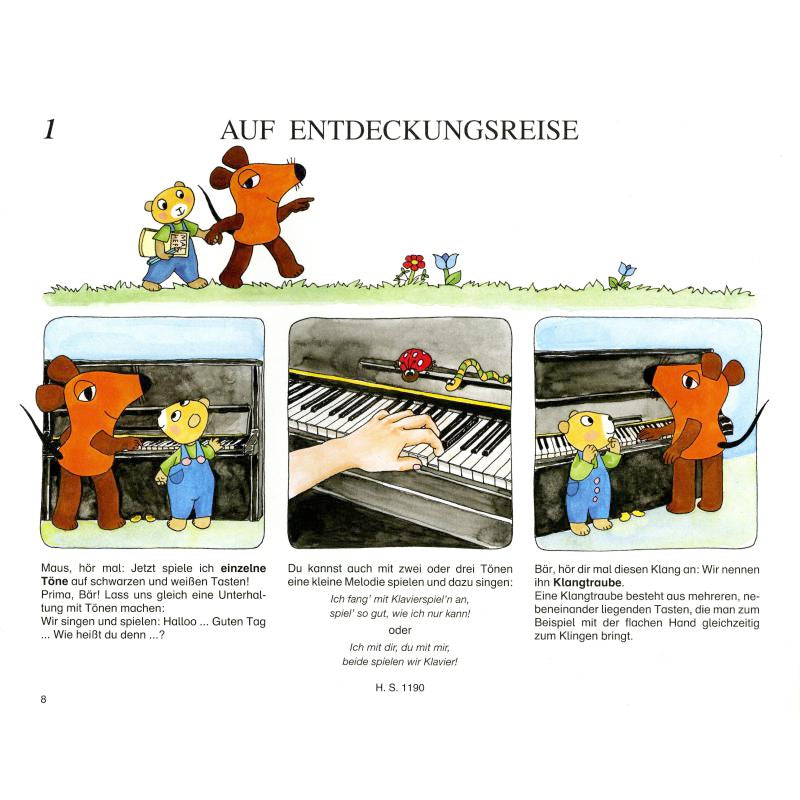 1 AUF ENTDECKUNGSREISE

Maus, hör mal: Jetzt spiele ich einzelne Töne auf schwarzen und weißen Tasten!
Prima, Bär! Lass uns gleich eine Unterhaltung mit Tönen machen:
Wir singen und spielen: Halloo ... Guten Tag ... Wie heißt du denn ...?

Du kannst auch mit zwei oder drei Tönen eine kleine Melodie spielen und dazu singen:

Ich fang' mit Klavierspiel'n an,
spiel' so gut, wie ich nur kann!

oder

Ich mit dir, du mit mir,
beide spielen wir Klavier!

Bär, hör dir mal diesen Klang an: Wir nennen ihn Klangtraube.
Eine Klangtraube besteht aus mehreren, nebeneinander liegenden Tasten, die man zum Beispiel mit der flachen Hand gleichzeitig zum Klingen bringt.

H. S. 1190

8